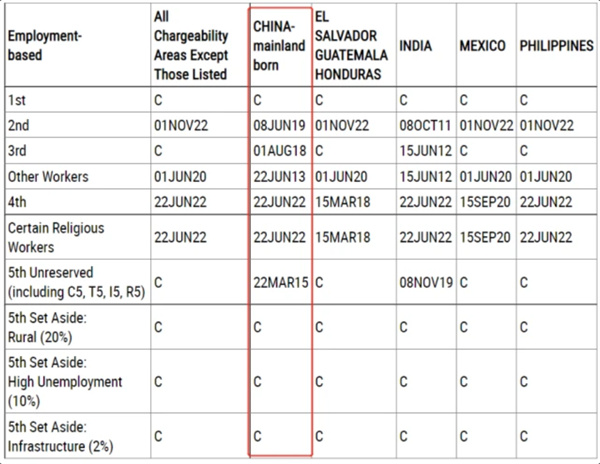 | Employment-based | All Chargeability Areas Except Those Listed | CHINA-mainland born | EL SALVADOR GUATEMALA HONDURAS | INDIA | MEXICO | PHILIPPINES |
|---|---|---|---|---|---|---|
| 1st | C | C | C | C | C | C |
| 2nd | 01NOV22 | 08JUN19 | 01NOV22 | 08OCT11 | 01NOV22 | 01NOV22 |
| 3rd | C | 01AUG18 | C | 15JUN12 | C | C |
| Other Workers | 01JUN20 | 22JUN13 | 01JUN20 | 15JUN12 | 01JUN20 | 01JUN20 |
| 4th | 22JUN22 | 22JUN22 | 15MAR18 | 22JUN22 | 15SEP20 | 22JUN22 |
| Certain Religious Workers | 22JUN22 | 22JUN22 | 15MAR18 | 22JUN22 | 15SEP20 | 22JUN22 |
| 5th Unreserved (including C5, T5, I5, R5) | C | 22MAR15 | C | 08NOV19 | C | C |
| 5th Set Aside: Rural (20%) | C | C | C | C | C | C |
| 5th Set Aside: High Unemployment (10%) | C | C | C | C | C | C |
| 5th Set Aside: Infrastructure (2%) | C | C | C | C | C | C |